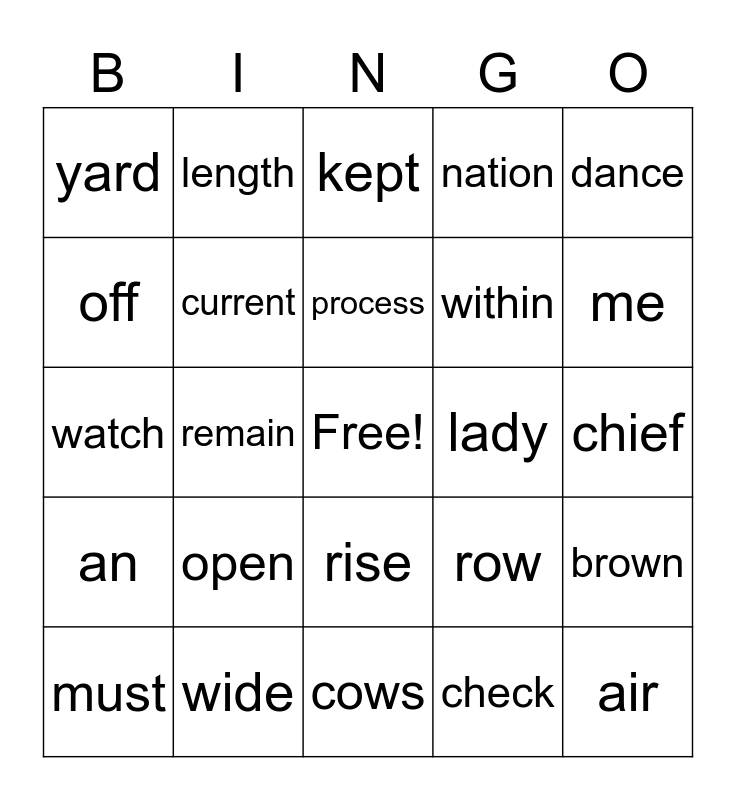 | B | I | N | G | O |
|---|---|---|---|---|
| yard | length | kept | nation | dance |
| off | current | process | within | me |
| watch | remain | Free! | lady | chief |
| an | open | rise | row | brown |
| must | wide | cows | check | air |